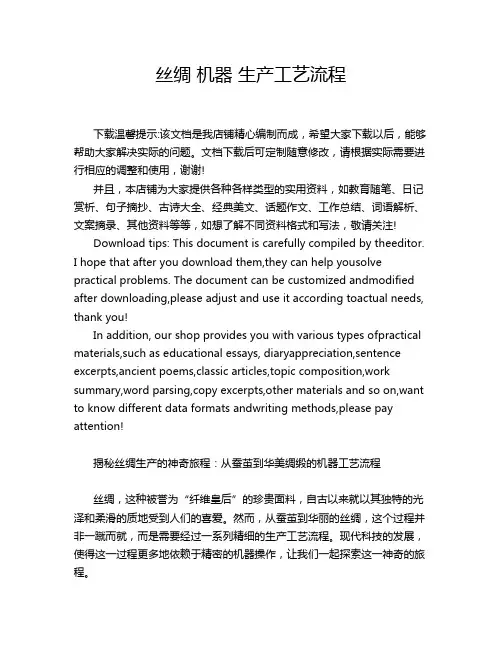 丝绸 机器 生产工艺流程

下载温馨提示:该文档是我店铺精心编制而成，希望大家下载以后，能够帮助大家解决实际的问题。文档下载后可定制随意修改，请根据实际需要进行相应的调整和使用，谢谢!

并且，本店铺为大家提供各种各样类型的实用资料，如教育随笔、日记赏析、句子摘抄、古诗大全、经典美文、话题作文、工作总结、词语解析、文案摘录、其他资料等等，如想了解不同资料格式和写法，敬请关注!

Download tips: This document is carefully compiled by theeditor. I hope that after you download them,they can help yousolve practical problems. The document can be customized andmodified after downloading,please adjust and use it according toactual needs, thank you!

In addition, our shop provides you with various types ofpractical materials,such as educational essays, diaryappreciation,sentence excerpts,ancient poems,classic articles,topic composition,work summary,word parsing,copy excerpts,other materials and so on,want to know different data formats andwriting methods,please pay attention!

揭秘丝绸生产的神奇旅程：从蚕茧到华美绸缎的机器工艺流程

丝绸，这种被誉为“纤维皇后”的珍贵面料，自古以来就以其独特的光泽和柔滑的质地受到人们的喜爱。然而，从蚕茧到华丽的丝绸，这个过程并非一蹴而就，而是需要经过一系列精细的生产工艺流程。现代科技的发展，使得这一过程更多地依赖于精密的机器操作，让我们一起探索这一神奇的旅程。